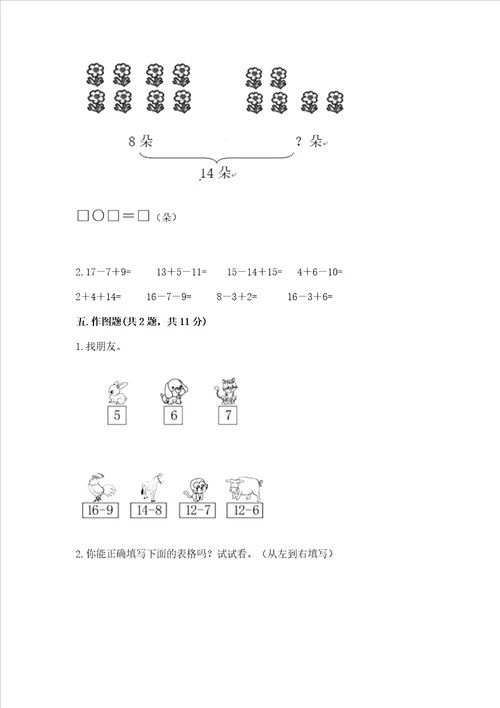 8 朵 ? 朵

14 朵

□○□＝□（朵）

2. 17－7＋9=　　13＋5－11=　　15－14＋15=　　4＋6－10=

2＋4＋14=　　16－7－9=　　8－3＋2=　　16－3＋6=

五. 作图题(共 2 题，共 11 分)

1. 找朋友。

5　6　7

16－9　14－8　12－7　12－6

2. 你能正确填写下面的表格吗？试试看。（从左到右填写）